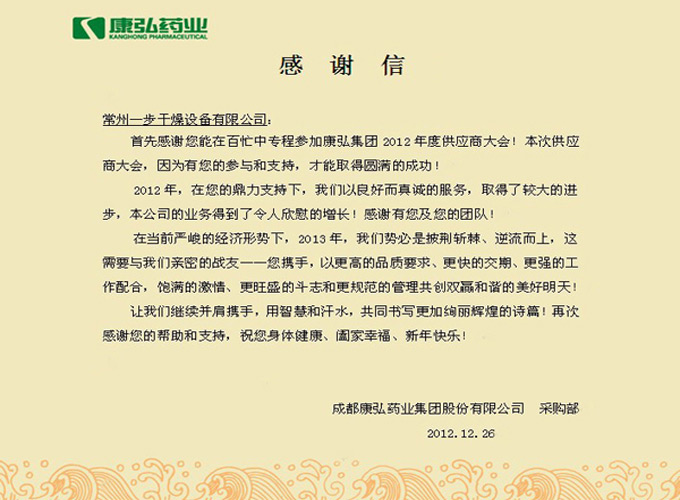 康弘药业
KANGHONG PHARMACEUTICAL

感 谢 信

常州一步干燥设备有限公司：

首先感谢您能在百忙中专程参加康弘集团 2012 年度供应商大会！本次供应商大会，因为有您的参与和支持，才能取得圆满的成功！

2012 年，在您的鼎力支持下，我们以良好而真诚的服务，取得了较大的进步，本公司的业务得到了令人欣慰的增长！感谢有您及您的团队！

在当前严峻的经济形势下，2013 年，我们势必是披荆斩棘、逆流而上，这需要与我们亲密的战友——您携手，以更高的品质要求、更快的交期、更强的工作配合，饱满的激情、更旺盛的斗志和更规范的管理共创双赢和谐的美好明天！

让我们继续并肩携手，用智慧和汗水，共同书写更加绚丽辉煌的诗篇！再次感谢您的帮助和支持，祝您身体健康、阖家幸福、新年快乐！

成都康弘药业集团股份有限公司　采购部

2012.12.26